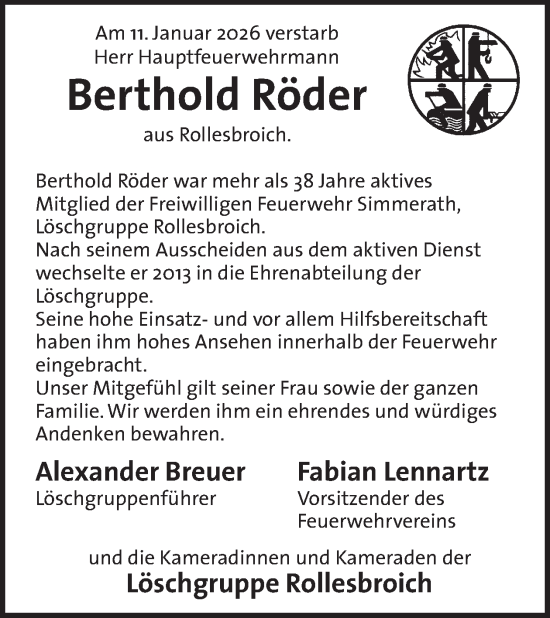 Am 11. Januar 2026 verstarb
Herr Hauptfeuerwehrmann

Berthold Röder

aus Rollesbroich.

Berthold Röder war mehr als 38 Jahre aktives Mitglied der Freiwilligen Feuerwehr Simmerath, Löschgruppe Rollesbroich.
Nach seinem Ausscheiden aus dem aktiven Dienst wechselte er 2013 in die Ehrenabteilung der Löschgruppe.
Seine hohe Einsatz- und vor allem Hilfsbereitschaft haben ihm hohes Ansehen innerhalb der Feuerwehr eingebracht.
Unser Mitgefühl gilt seiner Frau sowie der ganzen Familie. Wir werden ihm ein ehrendes und würdiges Andenken bewahren.

Alexander Breuer
Löschgruppenführer

Fabian Lennartz
Vorsitzender des Feuerwehrvereins

und die Kameradinnen und Kameraden der

Löschgruppe Rollesbroich